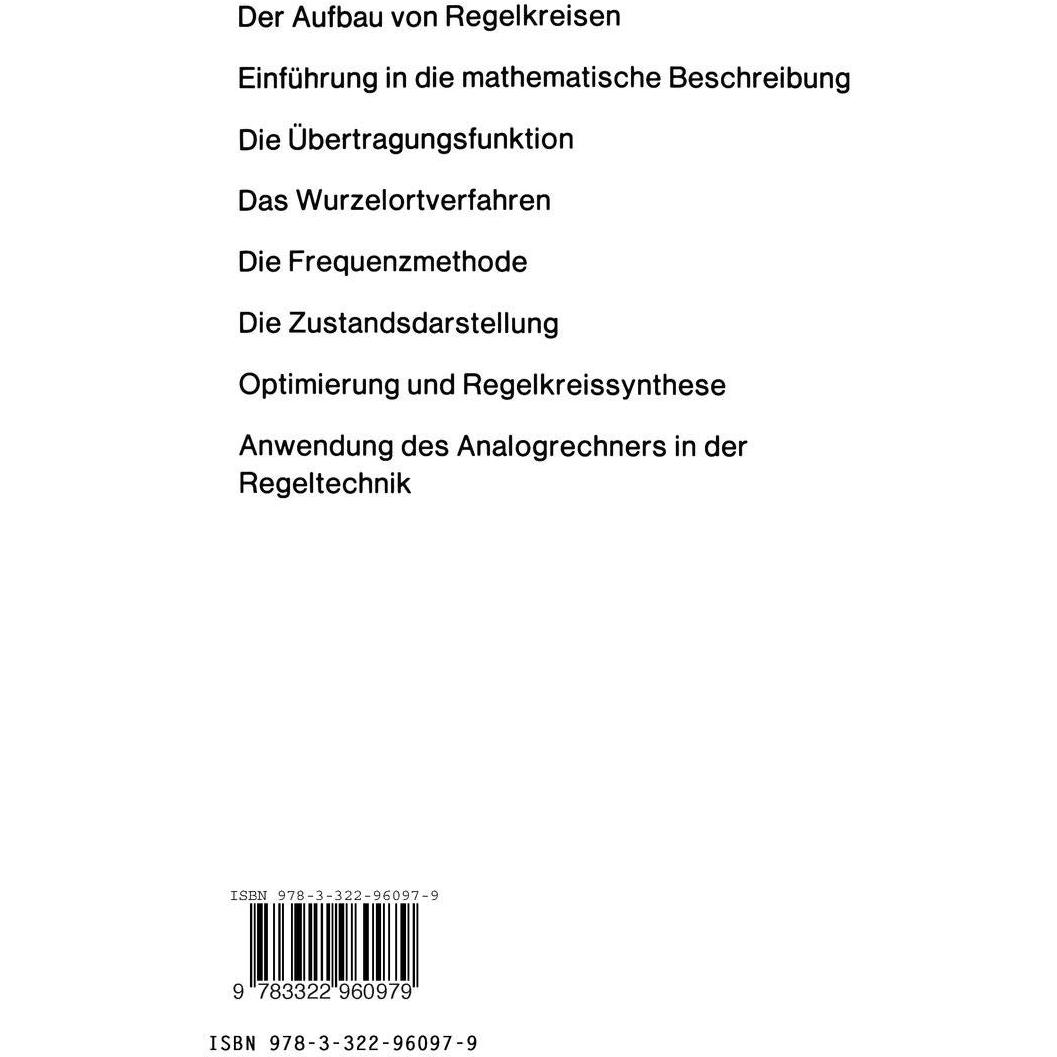 Der Aufbau von Regelkreisen

Einführung in die mathematische Beschreibung

Die Übertragungsfunktion

Das Wurzelortverfahren

Die Frequenzmethode

Die Zustandsdarstellung

Optimierung und Regelkreissynthese

Anwendung des Analogrechners in der Regeltechnik

ISBN 978-3-322-96097-9

9 783322 960979

ISBN 978-3-322-96097-9